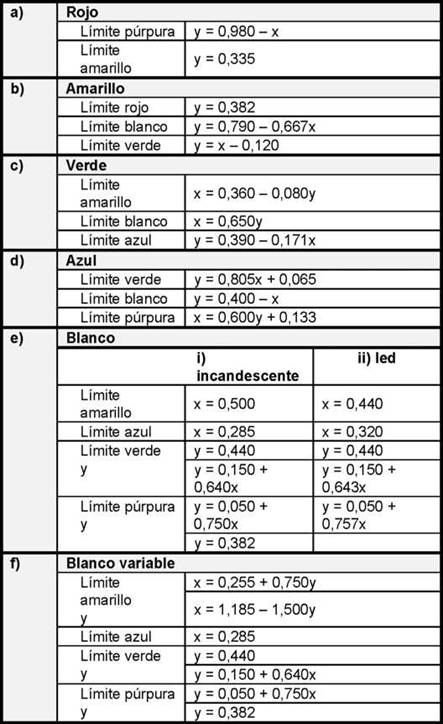 | a) | Rojo | | |
|---|---|---|---|
| | Límite púrpura | y = 0,980 – x | |
| | Límite amarillo | y = 0,335 | |
| b) | Amarillo | | |
| | Límite rojo | y = 0,382 | |
| | Límite blanco | y = 0,790 – 0,667x | |
| | Límite verde | y = x – 0,120 | |
| c) | Verde | | |
| | Límite amarillo | x = 0,360 – 0,080y | |
| | Límite blanco | x = 0,650y | |
| | Límite azul | y = 0,390 – 0,171x | |
| d) | Azul | | |
| | Límite verde | y = 0,805x + 0,065 | |
| | Límite blanco | y = 0,400 – x | |
| | Límite púrpura | x = 0,600y + 0,133 | |
| e) | Blanco | | |
| | | i) incandescente | ii) led |
| | Límite amarillo | x = 0,500 | x = 0,440 |
| | Límite azul | x = 0,285 | x = 0,320 |
| | Límite verde y | y = 0,440 | y = 0,440 |
| | | y = 0,150 + 0,640x | y = 0,150 + 0,643x |
| | Límite púrpura y | y = 0,050 + 0,750x | y = 0,050 + 0,757x |
| | | y = 0,382 | |
| f) | Blanco variable | | |
| | Límite amarillo y | x = 0,255 + 0,750y | |
| | | x = 1,185 – 1,500y | |
| | Límite azul | x = 0,285 | |
| | Límite verde y | y = 0,440 | |
| | | y = 0,150 + 0,640x | |
| | Límite púrpura y | y = 0,050 + 0,750x | |
| | | y = 0,382 | |